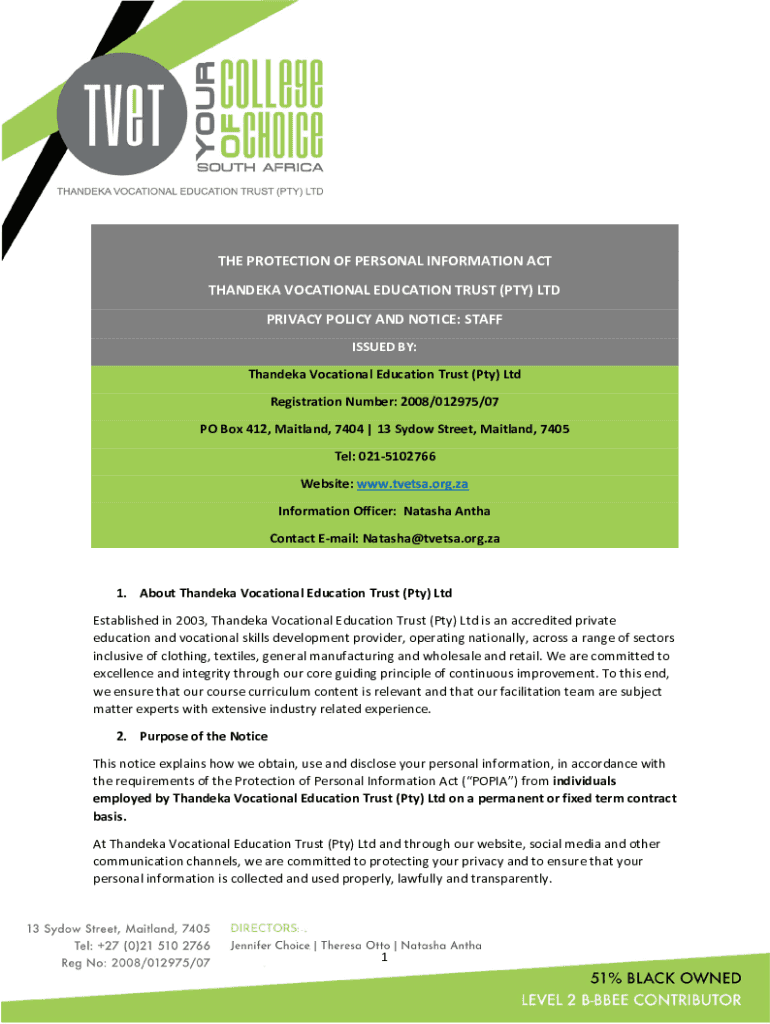 TVET YOUR COLLEGE OF CHOICE SOUTH AFRICA
THANDEKA VOCATIONAL EDUCATION TRUST (PTY) LTD

THE PROTECTION OF PERSONAL INFORMATION ACT

THANDEKA VOCATIONAL EDUCATION TRUST (PTY) LTD

PRIVACY POLICY AND NOTICE: STAFF

ISSUED BY:

Thandeka Vocational Education Trust (Pty) Ltd

Registration Number: 2008/012975/07

PO Box 412, Maitland, 7404 | 13 Sydow Street, Maitland, 7405

Tel: 021-5102766

Website: www.tvetsa.org.za

Information Officer: Natasha Antha

Contact E-mail: Natasha@tvetsa.org.za

1. About Thandeka Vocational Education Trust (Pty) Ltd

Established in 2003, Thandeka Vocational Education Trust (Pty) Ltd is an accredited private education and vocational skills development provider, operating nationally, across a range of sectors inclusive of clothing, textiles, general manufacturing and wholesale and retail. We are committed to excellence and integrity through our core guiding principle of continuous improvement. To this end, we ensure that our course curriculum content is relevant and that our facilitation team are subject matter experts with extensive industry related experience.

2. Purpose of the Notice

This notice explains how we obtain, use and disclose your personal information, in accordance with the requirements of the Protection of Personal Information Act ("POPIA") from individuals employed by Thandeka Vocational Education Trust (Pty) Ltd on a permanent or fixed term contract basis.

At Thandeka Vocational Education Trust (Pty) Ltd and through our website, social media and other communication channels, we are committed to protecting your privacy and to ensure that your personal information is collected and used properly, lawfully and transparently.

13 Sydow Street, Maitland, 7405
Tel: +27 (0)21 510 2766
Reg No: 2008/012975/07

DIRECTORS: .
Jennifer Choice | Theresa Otto | Natasha Antha

1

51% BLACK OWNED
LEVEL 2 B-BBEE CONTRIBUTOR